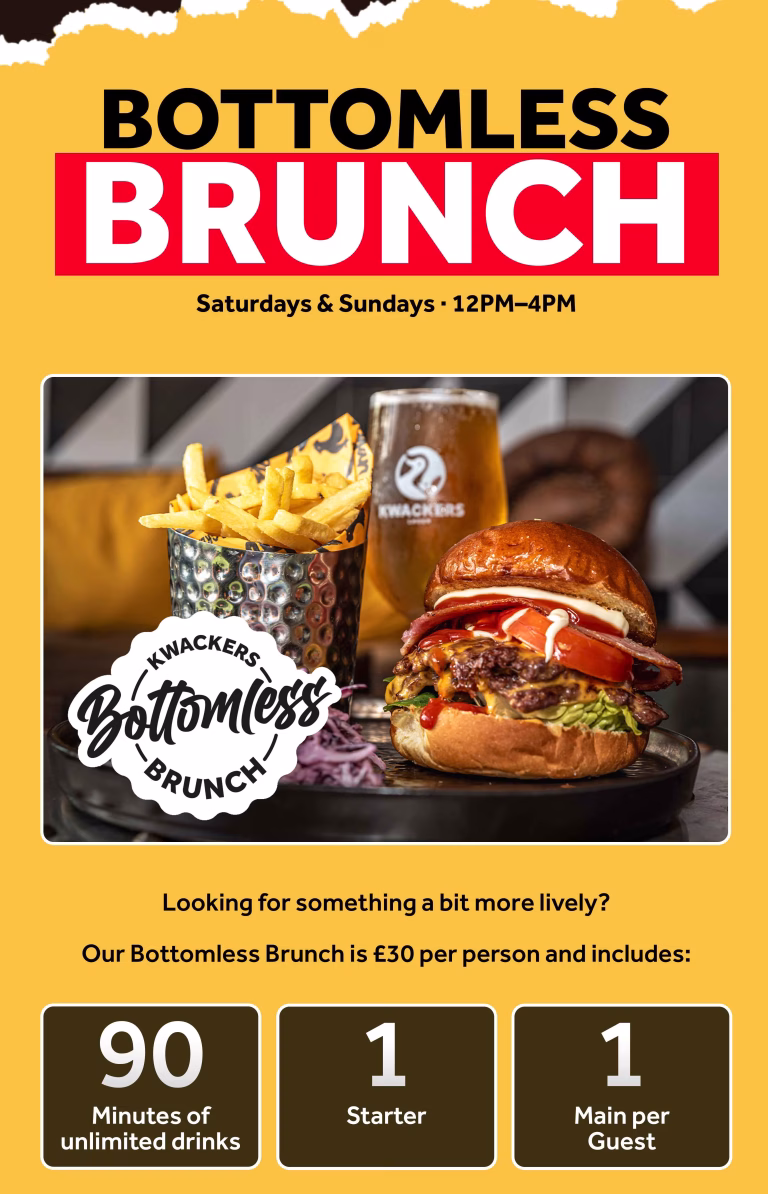 BOTTOMLESS
BRUNCH

Saturdays & Sundays · 12PM–4PM

KWACKERS

KWACKERS
Bottomless
BRUNCH

Looking for something a bit more lively?

Our Bottomless Brunch is £30 per person and includes:

90
Minutes of unlimited drinks

1
Starter

1
Main per Guest